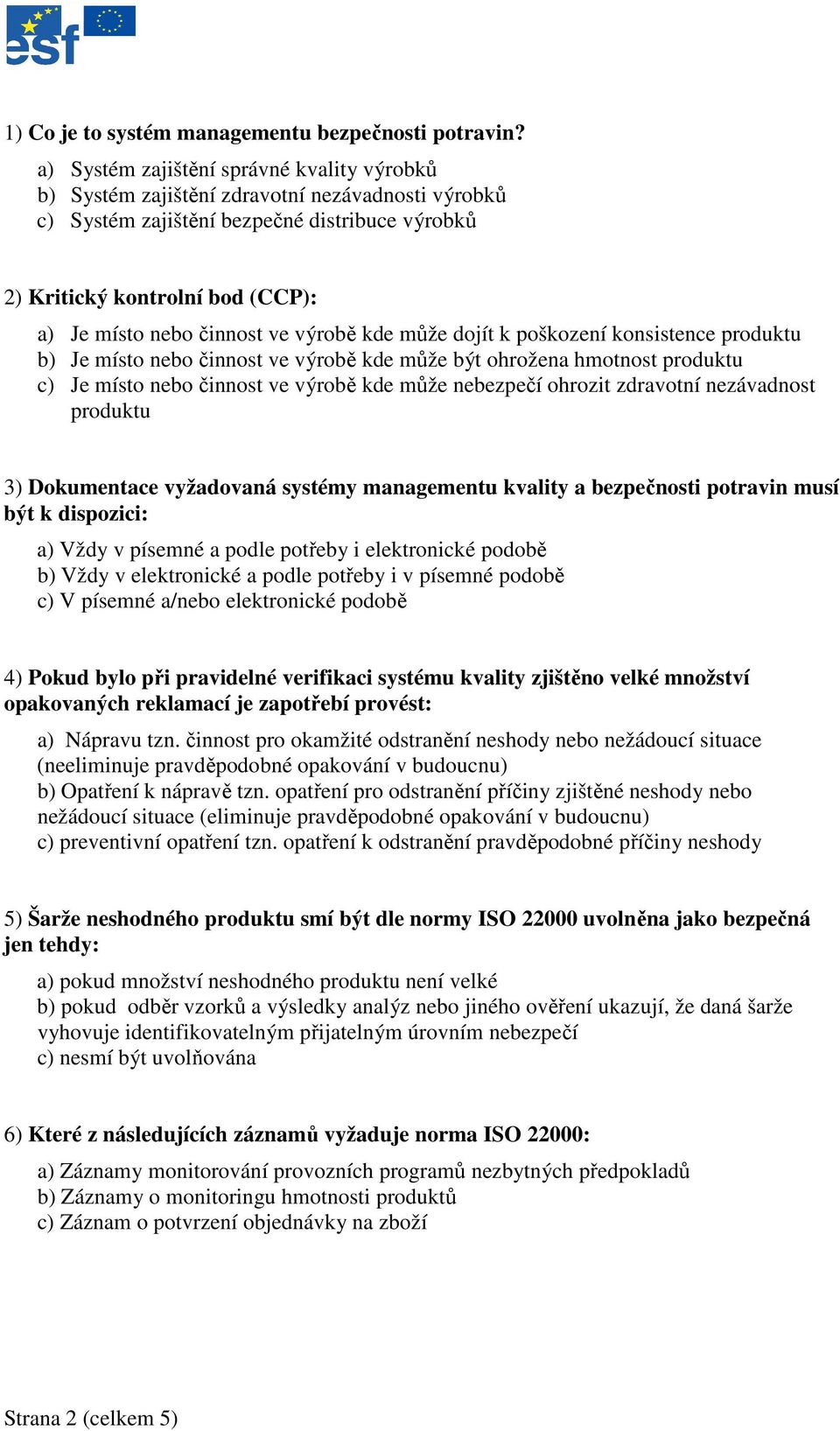 esf

1) Co je to systém managementu bezpečnosti potravin?

a) Systém zajištění správné kvality výrobků
b) Systém zajištění zdravotní nezávadnosti výrobků
c) Systém zajištění bezpečné distribuce výrobků

2) Kritický kontrolní bod (CCP):

a) Je místo nebo činnost ve výrobě kde může dojít k poškození konsistence produktu
b) Je místo nebo činnost ve výrobě kde může být ohrožena hmotnost produktu
c) Je místo nebo činnost ve výrobě kde může nebezpečí ohrozit zdravotní nezávadnost produktu

3) Dokumentace vyžadovaná systémy managementu kvality a bezpečnosti potravin musí být k dispozici:

a) Vždy v písemné a podle potřeby i elektronické podobě
b) Vždy v elektronické a podle potřeby i v písemné podobě
c) V písemné a/nebo elektronické podobě

4) Pokud bylo při pravidelné verifikaci systému kvality zjištěno velké množství opakovaných reklamací je zapotřebí provést:

a) Nápravu tzn. činnost pro okamžité odstranění neshody nebo nežádoucí situace (neeliminuje pravděpodobné opakování v budoucnu)
b) Opatření k nápravě tzn. opatření pro odstranění příčiny zjištěné neshody nebo nežádoucí situace (eliminuje pravděpodobné opakování v budoucnu)
c) preventivní opatření tzn. opatření k odstranění pravděpodobné příčiny neshody

5) Šarže neshodného produktu smí být dle normy ISO 22000 uvolněna jako bezpečná jen tehdy:

a) pokud množství neshodného produktu není velké
b) pokud odběr vzorků a výsledky analýz nebo jiného ověření ukazují, že daná šarže vyhovuje identifikovatelným přijatelným úrovním nebezpečí
c) nesmí být uvolňována

6) Které z následujících záznamů vyžaduje norma ISO 22000:

a) Záznamy monitorování provozních programů nezbytných předpokladů
b) Záznamy o monitoringu hmotnosti produktů
c) Záznam o potvrzení objednávky na zboží

Strana 2 (celkem 5)